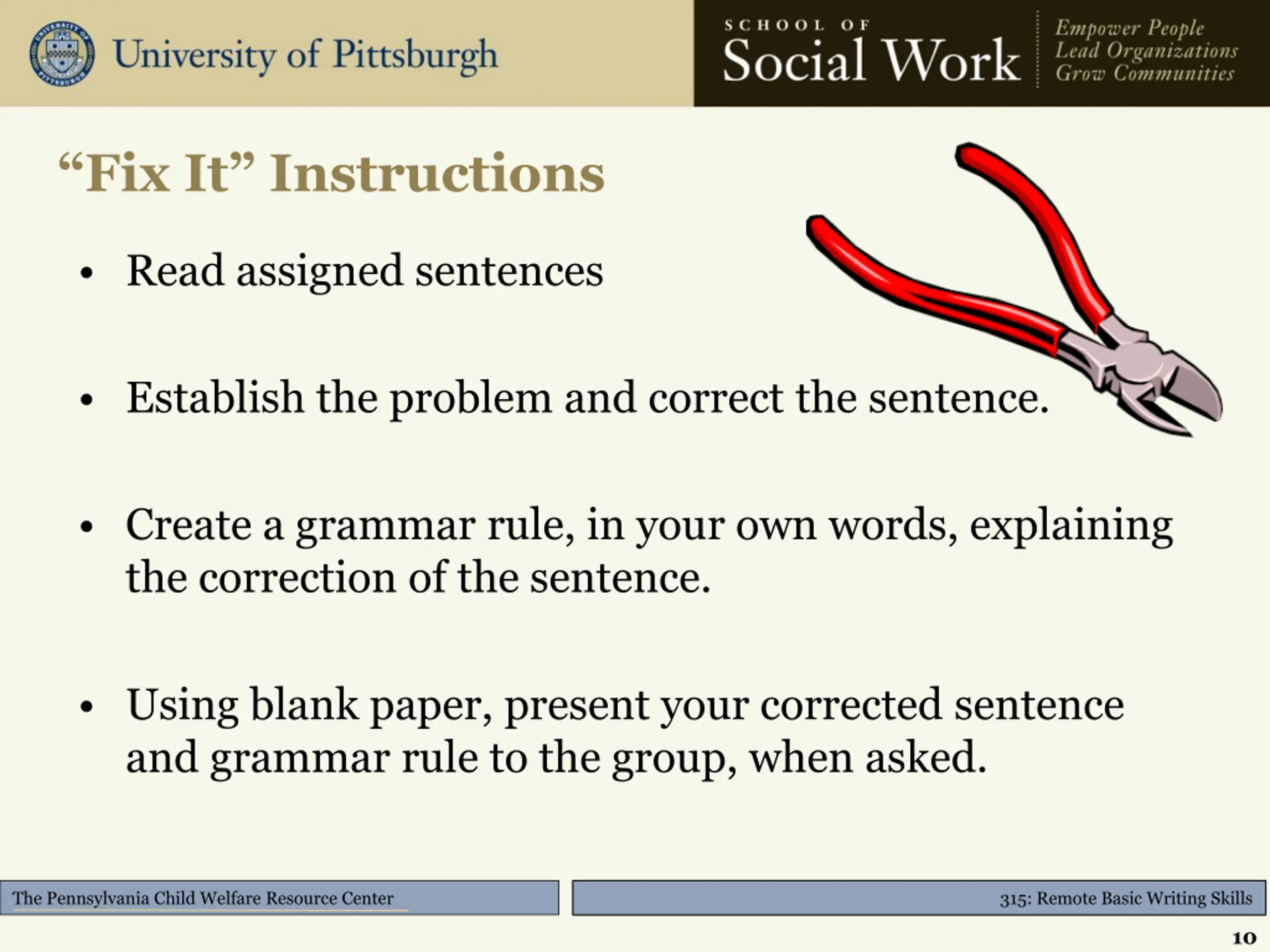 UNIVERSITY OF PITTSBURGH

University of Pittsburgh

SCHOOL OF
Social Work

Empower People
Lead Organizations
Grow Communities

“Fix It” Instructions

• Read assigned sentences

• Establish the problem and correct the sentence.

• Create a grammar rule, in your own words, explaining the correction of the sentence.

• Using blank paper, present your corrected sentence and grammar rule to the group, when asked.

The Pennsylvania Child Welfare Resource Center

315: Remote Basic Writing Skills

10